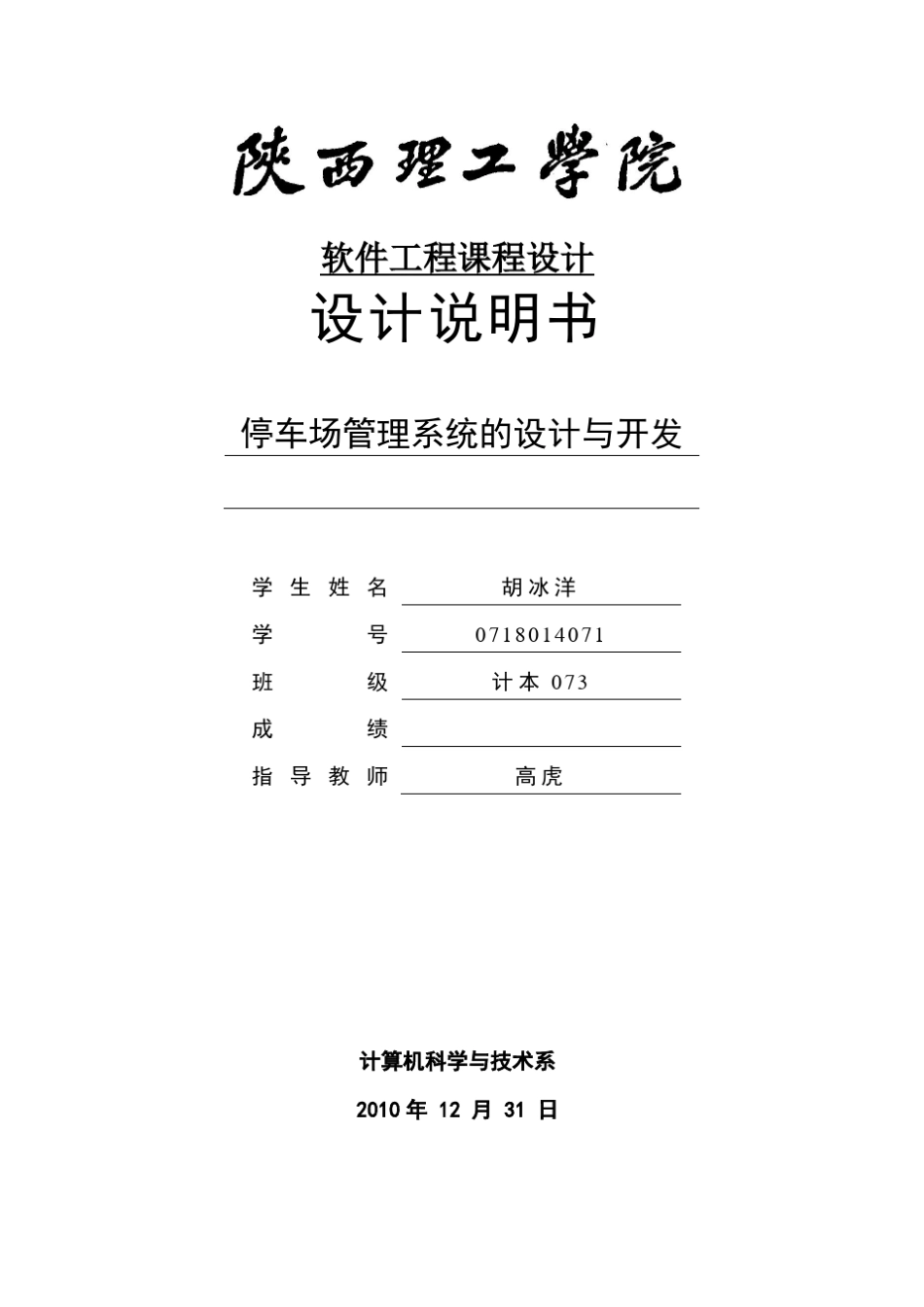 陕西理工学院

软件工程课程设计

设计说明书

停车场管理系统的设计与开发

学生姓名 胡冰洋

学号 0718014071

班级 计本 073

成绩

指导教师 高虎

计算机科学与技术系

2010 年 12 月 31 日